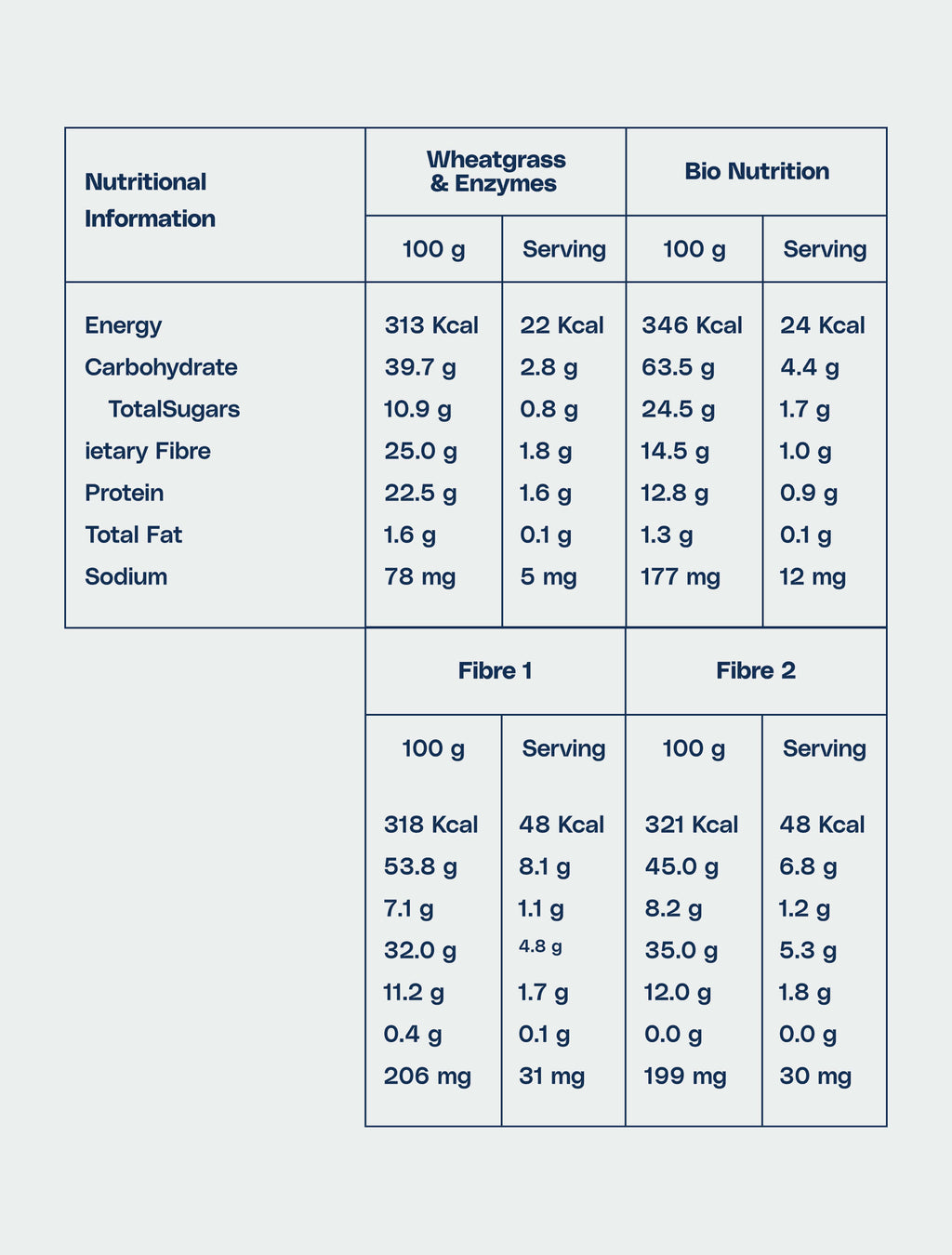 | Nutritional Information | Wheatgrass & Enzymes | | Bio Nutrition | |
|---|---|---|---|---|
| | 100 g | Serving | 100 g | Serving |
| Energy | 313 Kcal | 22 Kcal | 346 Kcal | 24 Kcal |
| Carbohydrate | 39.7 g | 2.8 g | 63.5 g | 4.4 g |
| TotalSugars | 10.9 g | 0.8 g | 24.5 g | 1.7 g |
| ietary Fibre | 25.0 g | 1.8 g | 14.5 g | 1.0 g |
| Protein | 22.5 g | 1.6 g | 12.8 g | 0.9 g |
| Total Fat | 1.6 g | 0.1 g | 1.3 g | 0.1 g |
| Sodium | 78 mg | 5 mg | 177 mg | 12 mg |

| Fibre 1 | | Fibre 2 | |
|---|---|---|---|
| 100 g | Serving | 100 g | Serving |
| 318 Kcal | 48 Kcal | 321 Kcal | 48 Kcal |
| 53.8 g | 8.1 g | 45.0 g | 6.8 g |
| 7.1 g | 1.1 g | 8.2 g | 1.2 g |
| 32.0 g | 4.8 g | 35.0 g | 5.3 g |
| 11.2 g | 1.7 g | 12.0 g | 1.8 g |
| 0.4 g | 0.1 g | 0.0 g | 0.0 g |
| 206 mg | 31 mg | 199 mg | 30 mg |